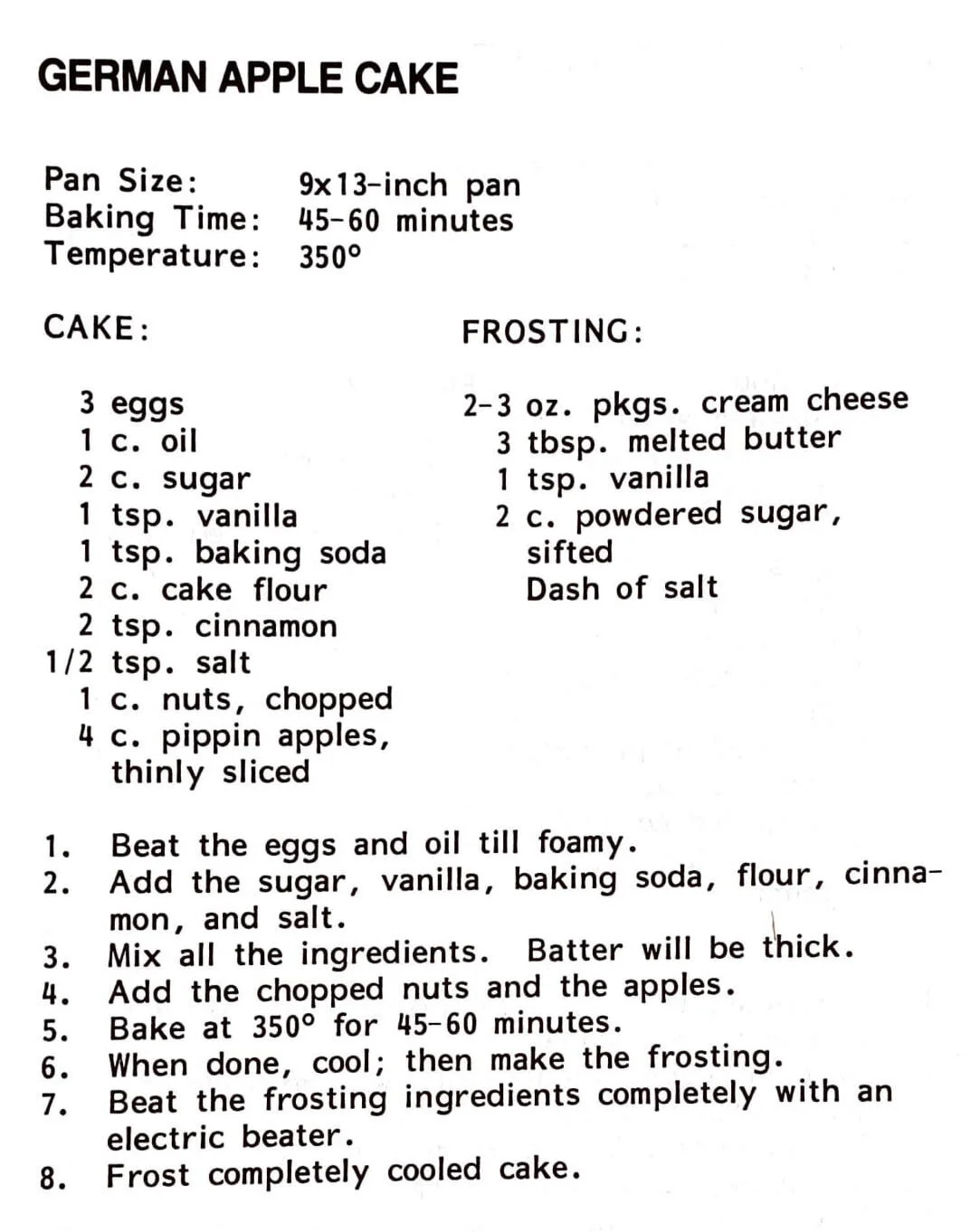 GERMAN APPLE CAKE

Pan Size: 9x13-inch pan
Baking Time: 45-60 minutes
Temperature: 350°

CAKE:

3 eggs
1 c. oil
2 c. sugar
1 tsp. vanilla
1 tsp. baking soda
2 c. cake flour
2 tsp. cinnamon
1/2 tsp. salt
1 c. nuts, chopped
4 c. pippin apples, thinly sliced

FROSTING:

2-3 oz. pkgs. cream cheese
3 tbsp. melted butter
1 tsp. vanilla
2 c. powdered sugar, sifted
Dash of salt

1. Beat the eggs and oil till foamy.
2. Add the sugar, vanilla, baking soda, flour, cinnamon, and salt.
3. Mix all the ingredients. Batter will be thick.
4. Add the chopped nuts and the apples.
5. Bake at 350° for 45-60 minutes.
6. When done, cool; then make the frosting.
7. Beat the frosting ingredients completely with an electric beater.
8. Frost completely cooled cake.